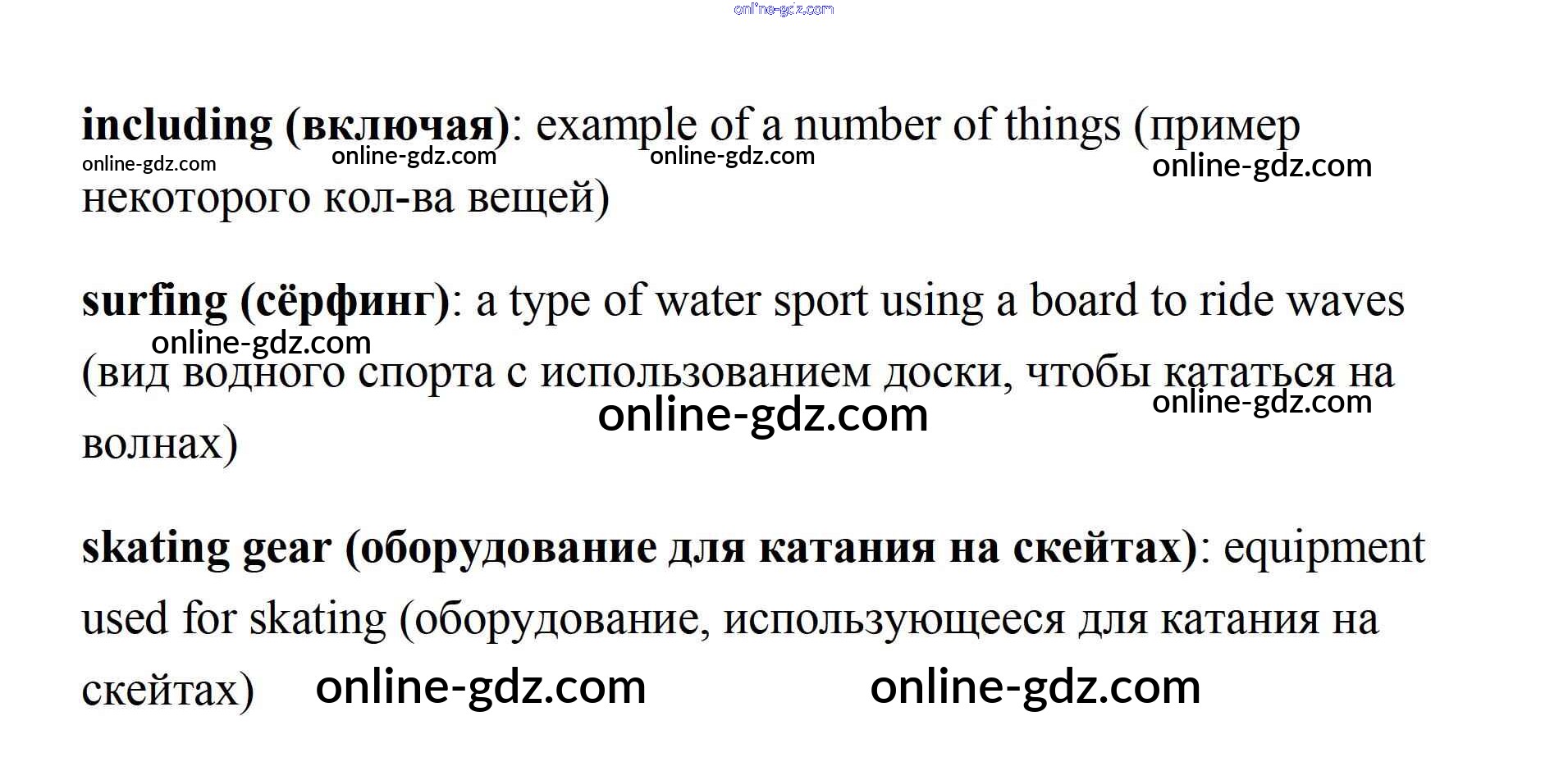 including (включая): example of a number of things (пример некоторого кол-ва вещей)

surfing (сёрфинг): a type of water sport using a board to ride waves (вид водного спорта с использованием доски, чтобы кататься на волнах)

skating gear (оборудование для катания на скейтах): equipment used for skating (оборудование, использующееся для катания на скейтах)

online-gdz.com